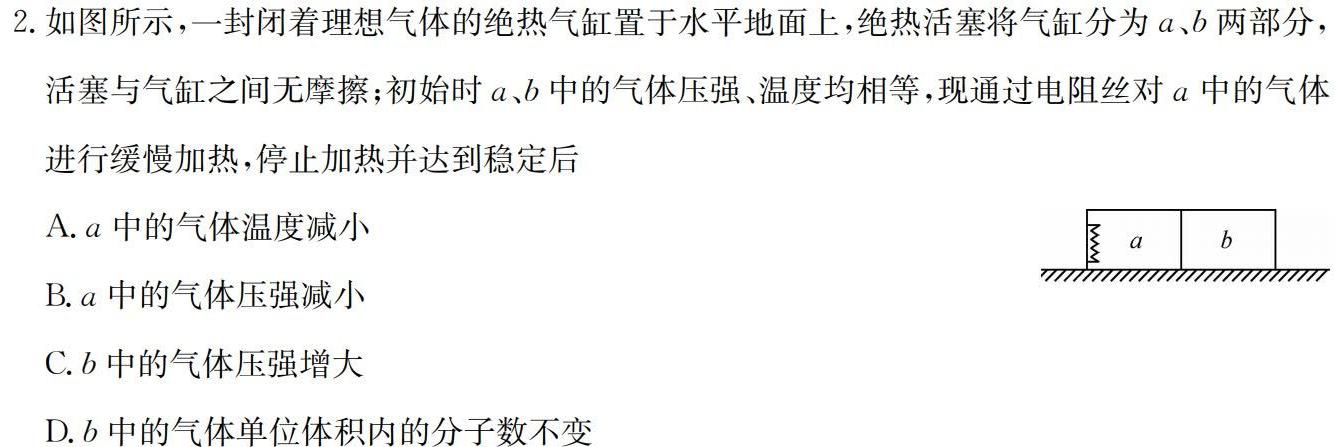 2. 如图所示，一封闭着理想气体的绝热气缸置于水平地面上，绝热活塞将气缸分为 $a$、$b$ 两部分，活塞与气缸之间无摩擦；初始时 $a$、$b$ 中的气体压强、温度均相等，现通过电阻丝对 $a$ 中的气体进行缓慢加热，停止加热并达到稳定后

A. $a$ 中的气体温度减小

B. $a$ 中的气体压强减小

C. $b$ 中的气体压强增大

D. $b$ 中的气体单位体积内的分子数不变

$a$

$b$